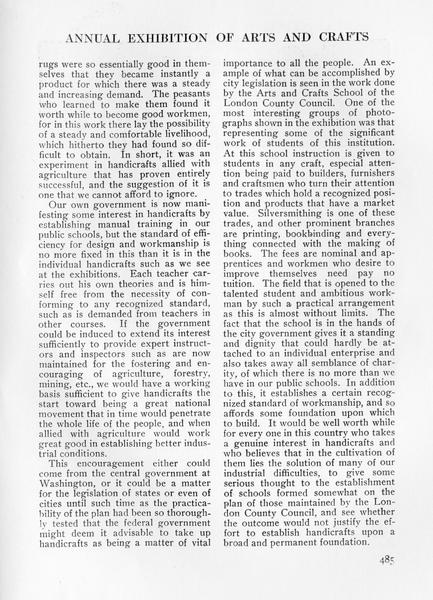 ANNUAL EXHIBITION OF ARTS AND CRAFTS

rugs were so essentially good in themselves that they became instantly a product for which there was a steady and increasing demand. The peasants who learned to make them found it worth while to become good workmen, for in this work there lay the possibility of a steady and comfortable livelihood, which hitherto they had found so difficult to obtain. In short, it was an experiment in handicrafts allied with agriculture that has proven entirely successful, and the suggestion of it is one that we cannot afford to ignore.

Our own government is now manifesting some interest in handicrafts by establishing manual training in our public schools, but the standard of efficiency for design and workmanship is no more fixed in this than it is in the individual handicrafts such as we see at the exhibitions. Each teacher carries out his own theories and is himself free from the necessity of conforming to any recognized standard, such as is demanded from teachers in other courses. If the government could be induced to extend its interest sufficiently to provide expert instructors and inspectors such as are now maintained for the fostering and encouraging of agriculture, forestry, mining, etc., we would have a working basis sufficient to give handicrafts the start toward being a great national movement that in time would penetrate the whole life of the people, and when allied with agriculture would work great good in establishing better industrial conditions.

This encouragement either could come from the central government at Washington, or it could be a matter for the legislation of states or even of cities until such time as the practicability of the plan had been so thoroughly tested that the federal government might deem it advisable to take up handicrafts as being a matter of vital importance to all the people. An example of what can be accomplished by city legislation is seen in the work done by the Arts and Crafts School of the London County Council. One of the most interesting groups of photographs shown in the exhibition was that representing some of the significant work of students of this institution. At this school instruction is given to students in any craft, especial attention being paid to builders, furnishers and craftsmen who turn their attention to trades which hold a recognized position and products that have a market value. Silversmithing is one of these trades, and other prominent branches are printing, bookbinding and everything connected with the making of books. The fees are nominal and apprentices and workmen who desire to improve themselves need pay no tuition. The field that is opened to the talented student and ambitious workman by such a practical arrangement as this is almost without limits. The fact that the school is in the hands of the city government gives it a standing and dignity that could hardly be attached to an individual enterprise and also takes away all semblance of charity, of which there is no more than we have in our public schools. In addition to this, it establishes a certain recognized standard of workmanship, and so affords some foundation upon which to build. It would be well worth while for every one in this country who takes a genuine interest in handicrafts and who believes that in the cultivation of them lies the solution of many of our industrial difficulties, to give some serious thought to the establishment of schools formed somewhat on the plan of those maintained by the London County Council, and see whether the outcome would not justify the effort to establish handicrafts upon a broad and permanent foundation.

485